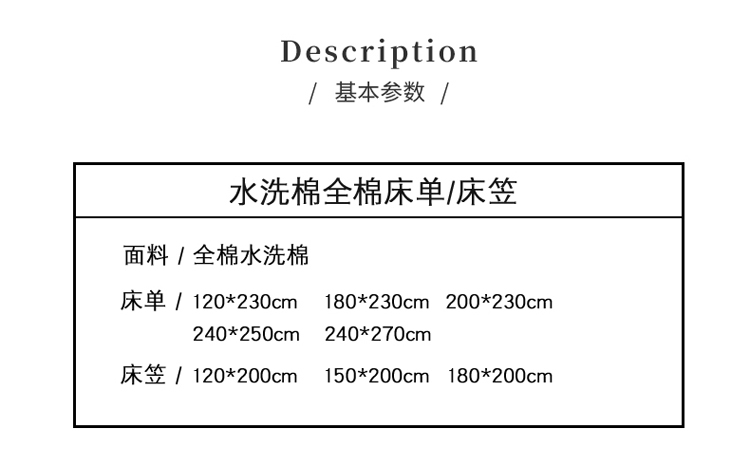 Description
/ 基本参数 /

水洗棉全棉床单/床笠

面料 / 全棉水洗棉

床单 / 120*230cm 180*230cm 200*230cm
240*250cm 240*270cm

床笠 / 120*200cm 150*200cm 180*200cm